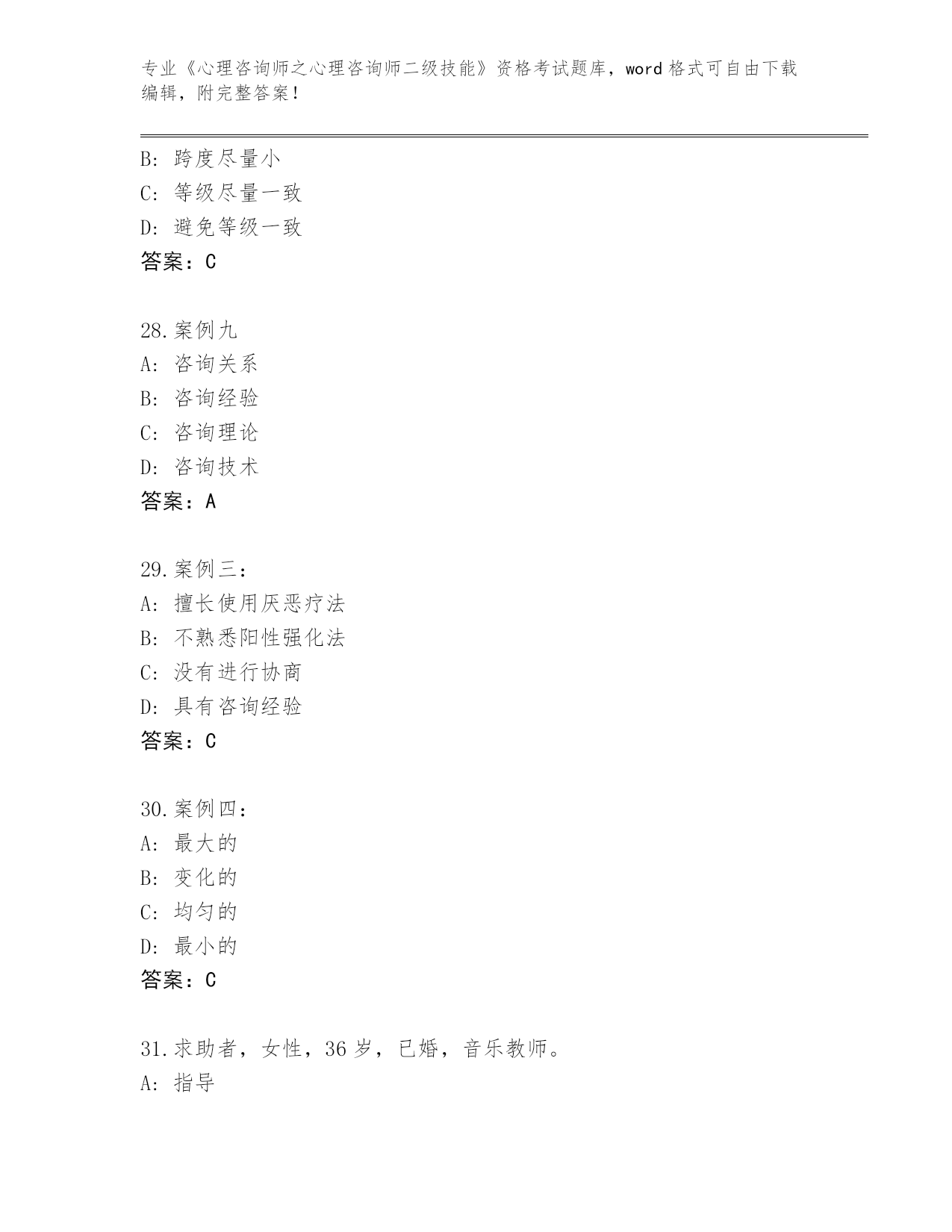 专业《心理咨询师之心理咨询师二级技能》资格考试题库，word 格式可自由下载编辑，附完整答案！

B: 跨度尽量小
C: 等级尽量一致
D: 避免等级一致
答案：C

28.案例九
A: 咨询关系
B: 咨询经验
C: 咨询理论
D: 咨询技术
答案：A

29.案例三：
A: 擅长使用厌恶疗法
B: 不熟悉阳性强化法
C: 没有进行协商
D: 具有咨询经验
答案：C

30.案例四：
A: 最大的
B: 变化的
C: 均匀的
D: 最小的
答案：C

31.求助者，女性，36 岁，已婚，音乐教师。
A: 指导